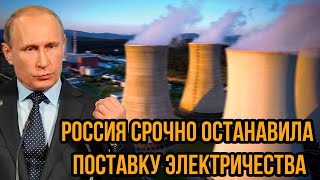 РОССИЯ СРОЧНО ОСТАНАВИЛА ПОСТАВКУ ЭЛЕКТРИЧЕСТВА